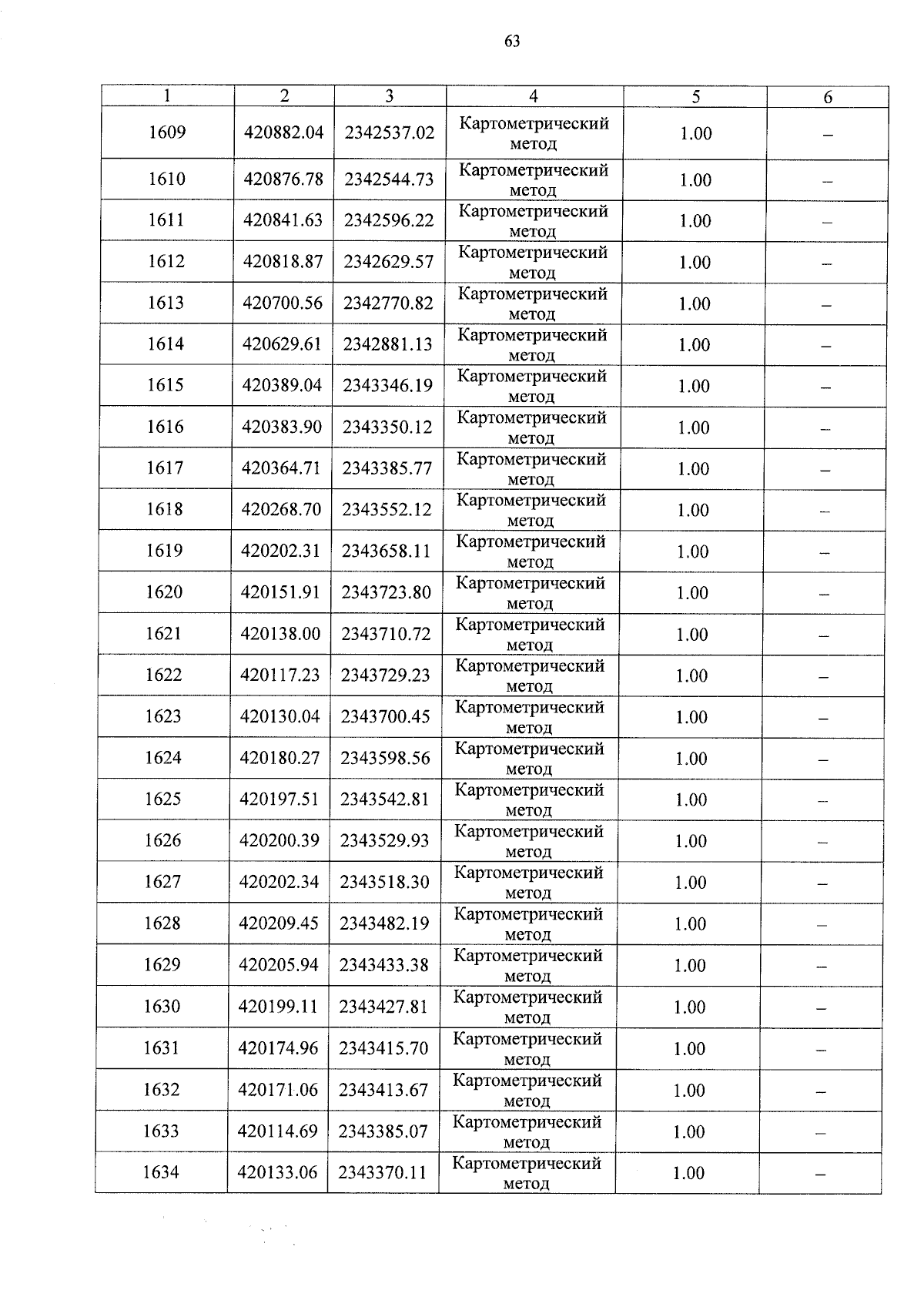 63

| 1 | 2 | 3 | 4 | 5 | 6 |
|---|---|---|---|---|---|
| 1609 | 420882.04 | 2342537.02 | Картометрический метод | 1.00 | – |
| 1610 | 420876.78 | 2342544.73 | Картометрический метод | 1.00 | – |
| 1611 | 420841.63 | 2342596.22 | Картометрический метод | 1.00 | – |
| 1612 | 420818.87 | 2342629.57 | Картометрический метод | 1.00 | – |
| 1613 | 420700.56 | 2342770.82 | Картометрический метод | 1.00 | – |
| 1614 | 420629.61 | 2342881.13 | Картометрический метод | 1.00 | – |
| 1615 | 420389.04 | 2343346.19 | Картометрический метод | 1.00 | – |
| 1616 | 420383.90 | 2343350.12 | Картометрический метод | 1.00 | – |
| 1617 | 420364.71 | 2343385.77 | Картометрический метод | 1.00 | – |
| 1618 | 420268.70 | 2343552.12 | Картометрический метод | 1.00 | – |
| 1619 | 420202.31 | 2343658.11 | Картометрический метод | 1.00 | – |
| 1620 | 420151.91 | 2343723.80 | Картометрический метод | 1.00 | – |
| 1621 | 420138.00 | 2343710.72 | Картометрический метод | 1.00 | – |
| 1622 | 420117.23 | 2343729.23 | Картометрический метод | 1.00 | – |
| 1623 | 420130.04 | 2343700.45 | Картометрический метод | 1.00 | – |
| 1624 | 420180.27 | 2343598.56 | Картометрический метод | 1.00 | – |
| 1625 | 420197.51 | 2343542.81 | Картометрический метод | 1.00 | – |
| 1626 | 420200.39 | 2343529.93 | Картометрический метод | 1.00 | – |
| 1627 | 420202.34 | 2343518.30 | Картометрический метод | 1.00 | – |
| 1628 | 420209.45 | 2343482.19 | Картометрический метод | 1.00 | – |
| 1629 | 420205.94 | 2343433.38 | Картометрический метод | 1.00 | – |
| 1630 | 420199.11 | 2343427.81 | Картометрический метод | 1.00 | – |
| 1631 | 420174.96 | 2343415.70 | Картометрический метод | 1.00 | – |
| 1632 | 420171.06 | 2343413.67 | Картометрический метод | 1.00 | – |
| 1633 | 420114.69 | 2343385.07 | Картометрический метод | 1.00 | – |
| 1634 | 420133.06 | 2343370.11 | Картометрический метод | 1.00 | – |